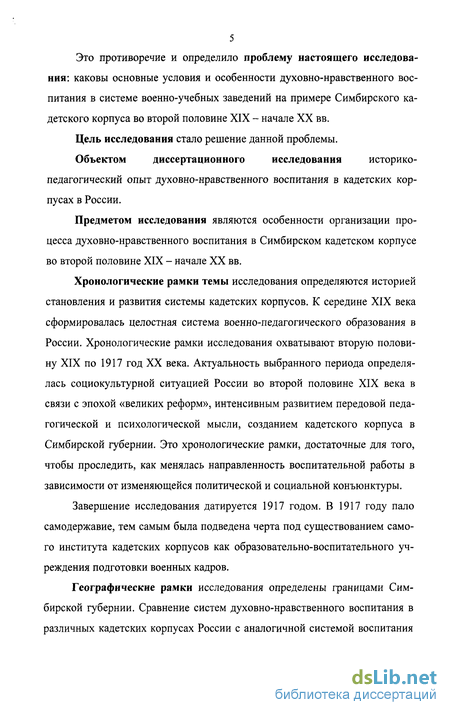 5

Это противоречие и определило проблему настоящего исследования: каковы основные условия и особенности духовно-нравственного воспитания в системе военно-учебных заведений на примере Симбирского кадетского корпуса во второй половине XIX – начале XX вв.

Цель исследования стало решение данной проблемы.

Объектом диссертационного исследования историко-педагогический опыт духовно-нравственного воспитания в кадетских корпусах в России.

Предметом исследования являются особенности организации процесса духовно-нравственного воспитания в Симбирском кадетском корпусе во второй половине XIX – начале XX вв.

Хронологические рамки темы исследования определяются историей становления и развития системы кадетских корпусов. К середине XIX века сформировалась целостная система военно-педагогического образования в России. Хронологические рамки исследования охватывают вторую половину XIX по 1917 год XX века. Актуальность выбранного периода определялась социокультурной ситуацией России во второй половине XIX века в связи с эпохой «великих реформ», интенсивным развитием передовой педагогической и психологической мысли, созданием кадетского корпуса в Симбирской губернии. Это хронологические рамки, достаточные для того, чтобы проследить, как менялась направленность воспитательной работы в зависимости от изменяющейся политической и социальной конъюнктуры.

Завершение исследования датируется 1917 годом. В 1917 году пало самодержавие, тем самым была подведена черта под существованием самого института кадетских корпусов как образовательно-воспитательного учреждения подготовки военных кадров.

Географические рамки исследования определены границами Симбирской губернии. Сравнение систем духовно-нравственного воспитания в различных кадетских корпусах России с аналогичной системой воспитания

dsLib.net
библиотека диссертаций